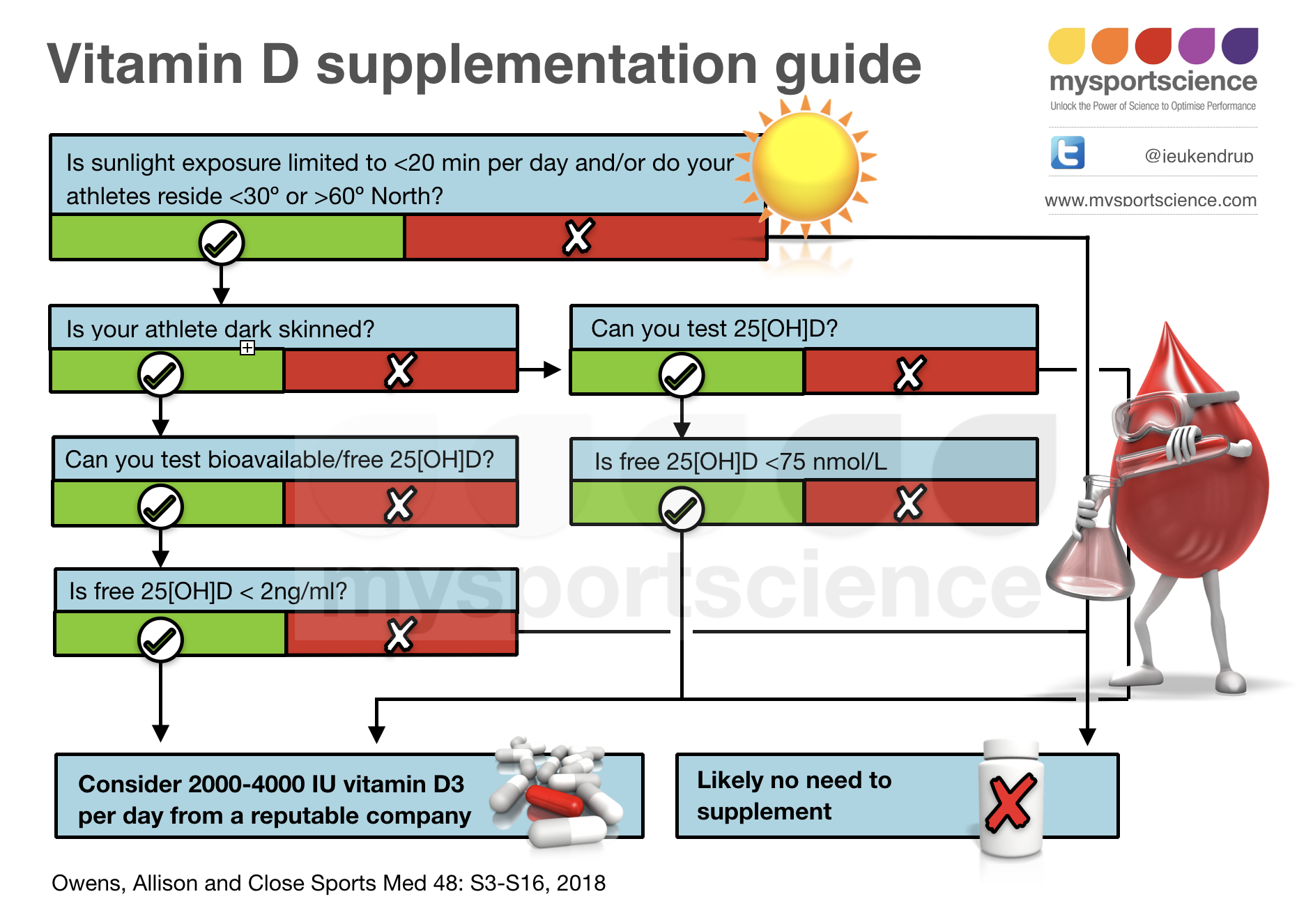 Vitamin D supplementation guide

mysportscience
Unlock the Power of Science to Optimise Performance

@jeukendrup

www.mysportscience.com

Is sunlight exposure limited to <20 min per day and/or do your athletes reside <30° or >60° North?

Is your athlete dark skinned?

Can you test 25[OH]D?

Can you test bioavailable/free 25[OH]D?

Is free 25[OH]D <75 nmol/L

Is free 25[OH]D < 2ng/ml?

mysportscience

Consider 2000-4000 IU vitamin D3 per day from a reputable company

Likely no need to supplement

Owens, Allison and Close Sports Med 48: S3-S16, 2018